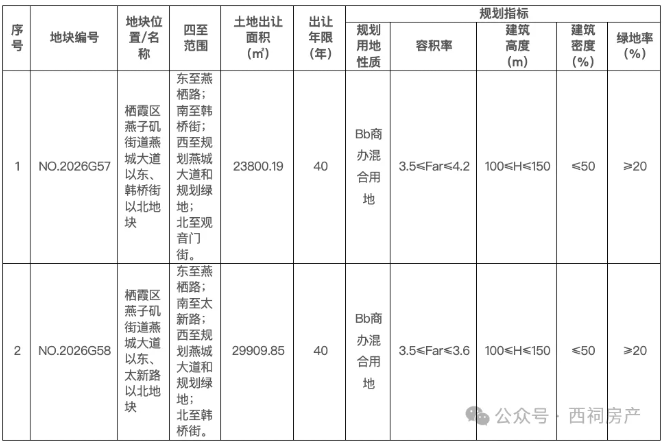 | 序号 | 地块编号 | 地块位置/名称 | 四至范围 | 土地出让面积(㎡) | 出让年限(年) | 规划指标 |  |  |  |  |
|---|---|---|---|---|---|---|---|---|---|---|
|  |  |  |  |  |  | 规划用地性质 | 容积率 | 建筑高度(m) | 建筑密度(%) | 绿地率(%) |
| 1 | NO.2026G57 | 栖霞区燕子矶街道燕城大道以东、韩桥街以北地块 | 东至燕栖路;南至韩桥街;西至规划燕城大道和规划绿地;北至观音门街。 | 23800.19 | 40 | Bb商办混合用地 | 3.5≤Far≤4.2 | 100≤H≤150 | ≤50 | ≥20 |
| 2 | NO.2026G58 | 栖霞区燕子矶街道燕城大道以东、太新路以北地块 | 东至燕栖路;南至太新路;西至规划燕城大道和规划绿地;北至韩桥街。 | 29909.85 | 40 | Bb商办混合用地 | 3.5≤Far≤3.6 | 100≤H≤150 | ≤50 | ≥20 |

公众号 · 西祠房产